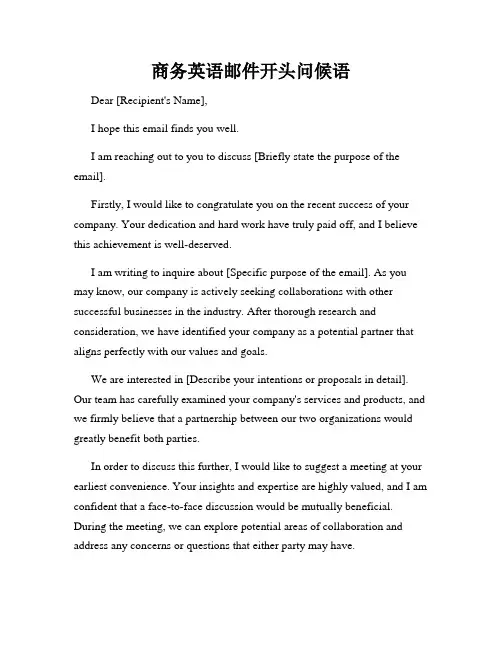 商务英语邮件开头问候语

Dear [Recipient's Name],

I hope this email finds you well.

I am reaching out to you to discuss [Briefly state the purpose of the email].

Firstly, I would like to congratulate you on the recent success of your company. Your dedication and hard work have truly paid off, and I believe this achievement is well-deserved.

I am writing to inquire about [Specific purpose of the email]. As you may know, our company is actively seeking collaborations with other successful businesses in the industry. After thorough research and consideration, we have identified your company as a potential partner that aligns perfectly with our values and goals.

We are interested in [Describe your intentions or proposals in detail]. Our team has carefully examined your company's services and products, and we firmly believe that a partnership between our two organizations would greatly benefit both parties.

In order to discuss this further, I would like to suggest a meeting at your earliest convenience. Your insights and expertise are highly valued, and I am confident that a face-to-face discussion would be mutually beneficial. During the meeting, we can explore potential areas of collaboration and address any concerns or questions that either party may have.